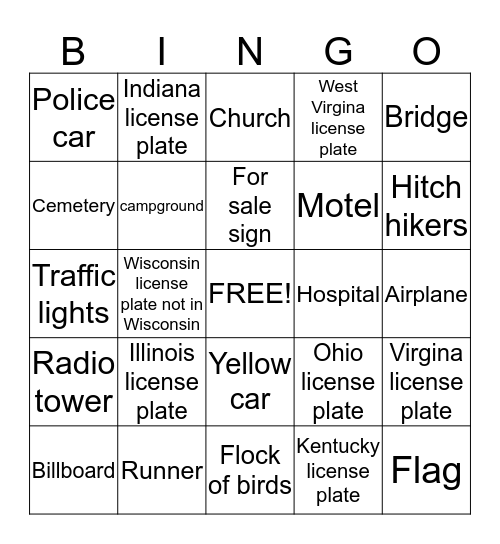 | B | I | N | G | O |
|---|---|---|---|---|
| Police car | Indiana license plate | Church | West Virgina license plate | Bridge |
| Cemetery | campground | For sale sign | Motel | Hitch hikers |
| Traffic lights | Wisconsin license plate not in Wisconsin | FREE! | Hospital | Airplane |
| Radio tower | Illinois license plate | Yellow car | Ohio license plate | Virgina license plate |
| Billboard | Runner | Flock of birds | Kentucky license plate | Flag |